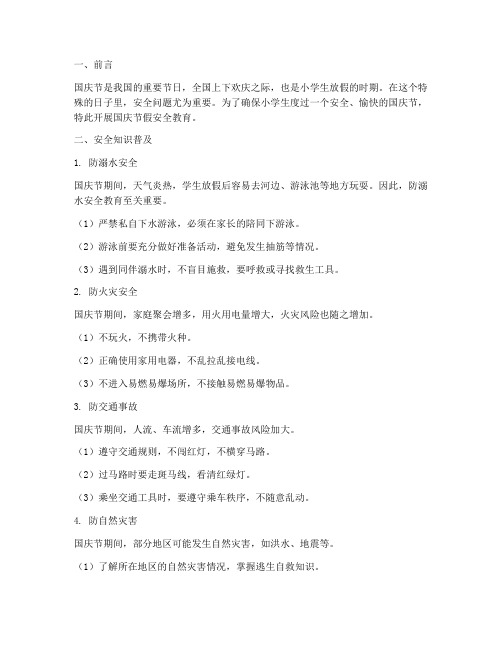 一、前言

国庆节是我国的重要节日，全国上下欢庆之际，也是小学生放假的时期。在这个特殊的日子里，安全问题尤为重要。为了确保小学生度过一个安全、愉快的国庆节，特此开展国庆节假安全教育。

二、安全知识普及

1. 防溺水安全

国庆节期间，天气炎热，学生放假后容易去河边、游泳池等地方玩耍。因此，防溺水安全教育至关重要。

（1）严禁私自下水游泳，必须在家长的陪同下游泳。

（2）游泳前要充分做好准备活动，避免发生抽筋等情况。

（3）遇到同伴溺水时，不盲目施救，要呼救或寻找救生工具。

2. 防火灾安全

国庆节期间，家庭聚会增多，用火用电量增大，火灾风险也随之增加。

（1）不玩火，不携带火种。

（2）正确使用家用电器，不乱拉乱接电线。

（3）不进入易燃易爆场所，不接触易燃易爆物品。

3. 防交通事故

国庆节期间，人流、车流增多，交通事故风险加大。

（1）遵守交通规则，不闯红灯，不横穿马路。

（2）过马路时要走斑马线，看清红绿灯。

（3）乘坐交通工具时，要遵守乘车秩序，不随意乱动。

4. 防自然灾害

国庆节期间，部分地区可能发生自然灾害，如洪水、地震等。

（1）了解所在地区的自然灾害情况，掌握逃生自救知识。